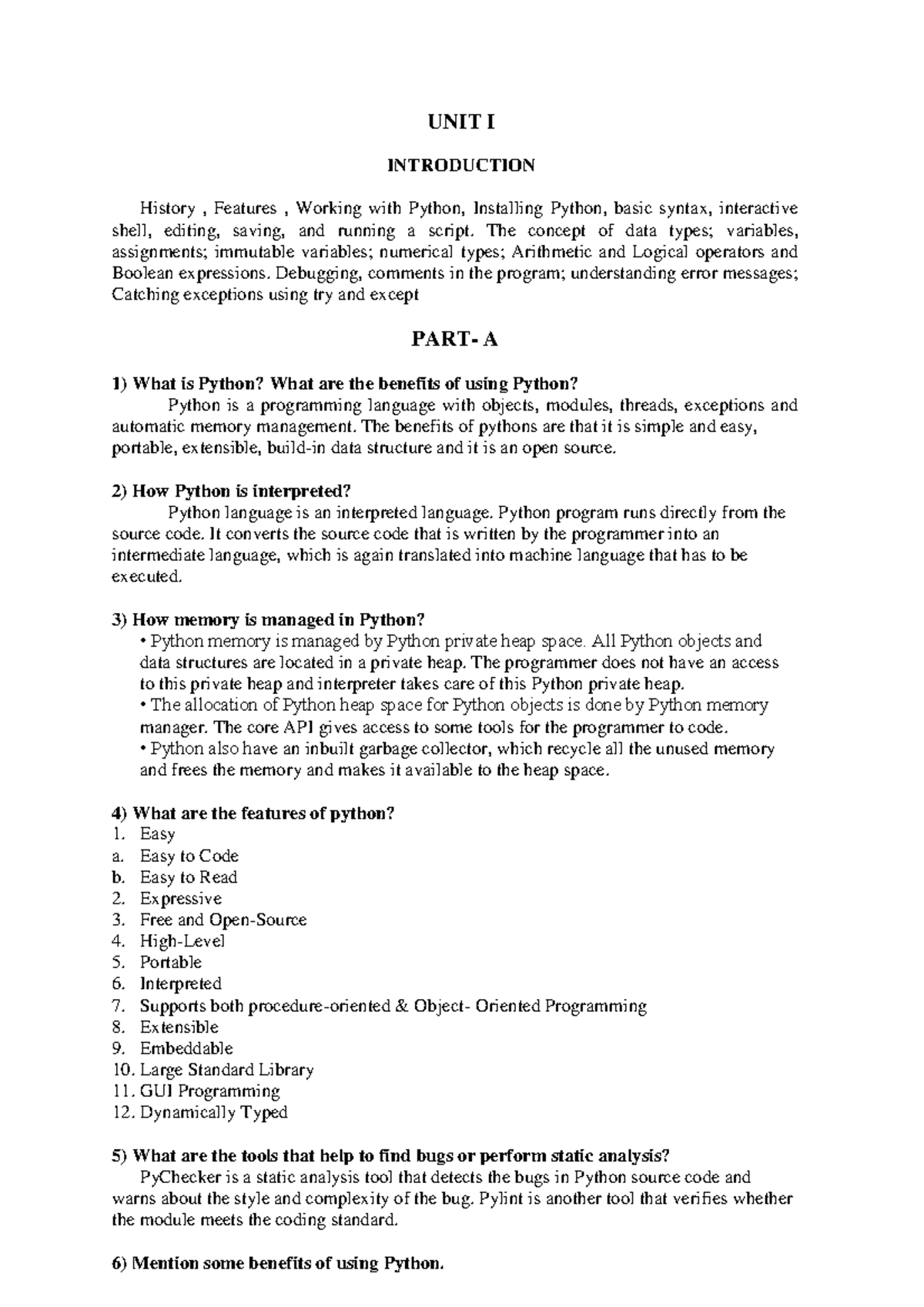 UNIT I

INTRODUCTION

History , Features , Working with Python, Installing Python, basic syntax, interactive shell, editing, saving, and running a script. The concept of data types; variables, assignments; immutable variables; numerical types; Arithmetic and Logical operators and Boolean expressions. Debugging, comments in the program; understanding error messages; Catching exceptions using try and except

PART- A

1) What is Python? What are the benefits of using Python?
Python is a programming language with objects, modules, threads, exceptions and automatic memory management. The benefits of pythons are that it is simple and easy, portable, extensible, build-in data structure and it is an open source.

2) How Python is interpreted?
Python language is an interpreted language. Python program runs directly from the source code. It converts the source code that is written by the programmer into an intermediate language, which is again translated into machine language that has to be executed.

3) How memory is managed in Python?
• Python memory is managed by Python private heap space. All Python objects and data structures are located in a private heap. The programmer does not have an access to this private heap and interpreter takes care of this Python private heap.
• The allocation of Python heap space for Python objects is done by Python memory manager. The core API gives access to some tools for the programmer to code.
• Python also have an inbuilt garbage collector, which recycle all the unused memory and frees the memory and makes it available to the heap space.

4) What are the features of python?
1. Easy
a. Easy to Code
b. Easy to Read
2. Expressive
3. Free and Open-Source
4. High-Level
5. Portable
6. Interpreted
7. Supports both procedure-oriented & Object- Oriented Programming
8. Extensible
9. Embeddable
10. Large Standard Library
11. GUI Programming
12. Dynamically Typed

5) What are the tools that help to find bugs or perform static analysis?
PyChecker is a static analysis tool that detects the bugs in Python source code and warns about the style and complexity of the bug. Pylint is another tool that verifies whether the module meets the coding standard.

6) Mention some benefits of using Python.